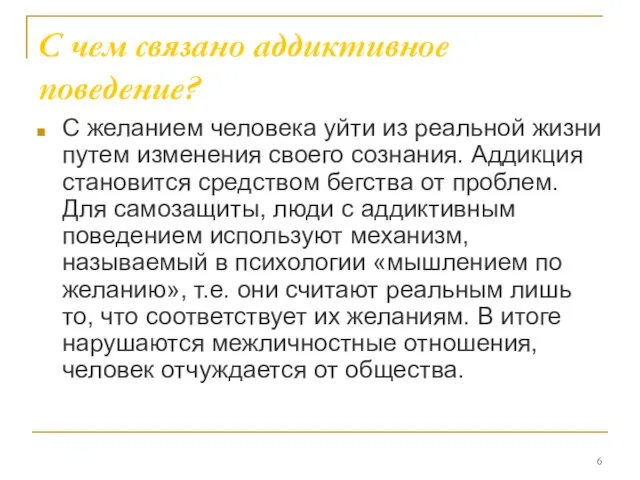 С чем связано аддиктивное поведение?

С желанием человека уйти из реальной жизни путем изменения своего сознания. Аддикция становится средством бегства от проблем. Для самозащиты, люди с аддиктивным поведением используют механизм, называемый в психологии «мышлением по желанию», т.е. они считают реальным лишь то, что соответствует их желаниям. В итоге нарушаются межличностные отношения, человек отчуждается от общества.

6